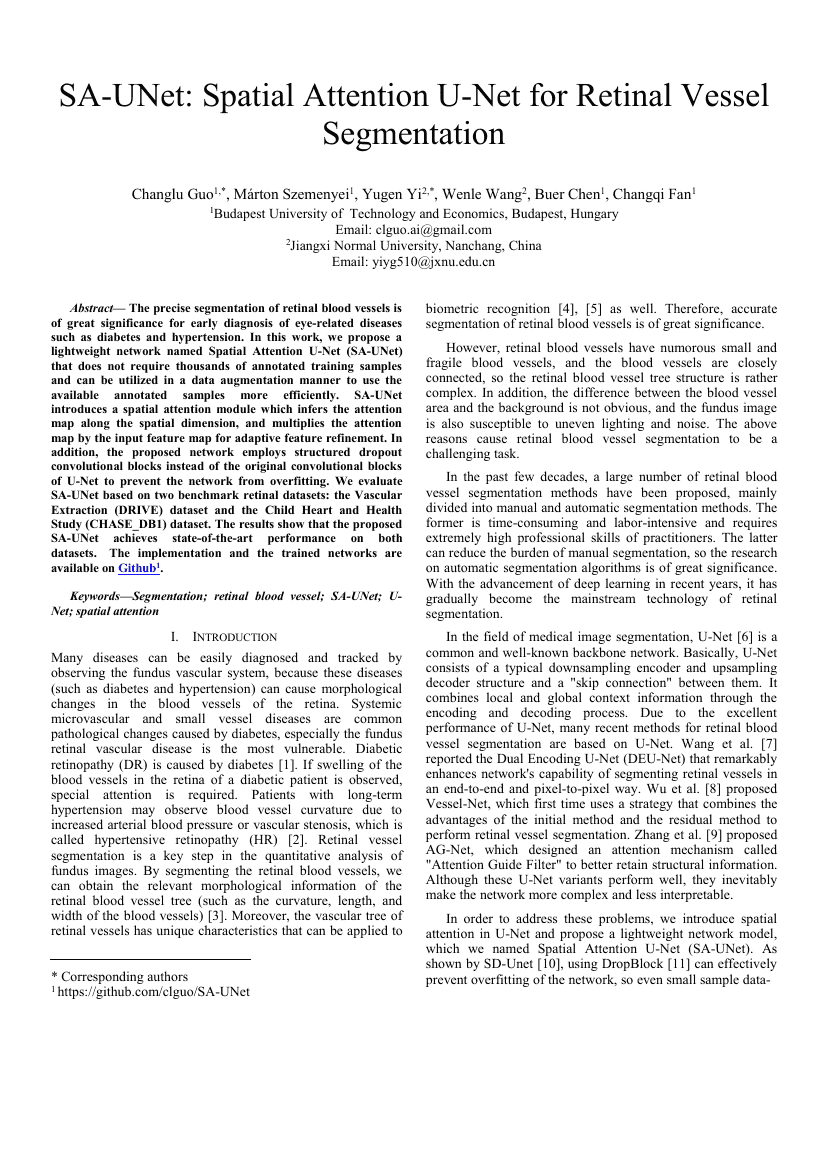 SA-UNet: Spatial Attention U-Net for Retinal Vessel Segmentation

Changlu Guo$^{1,*}$, Márton Szemenyei$^{1}$, Yugen Yi$^{2,*}$, Wenle Wang$^{2}$, Buer Chen$^{1}$, Changqi Fan$^{1}$
$^{1}$Budapest University of Technology and Economics, Budapest, Hungary
Email: clguo.ai@gmail.com
$^{2}$Jiangxi Normal University, Nanchang, China
Email: yiyg510@jxnu.edu.cn

Abstract— The precise segmentation of retinal blood vessels is of great significance for early diagnosis of eye-related diseases such as diabetes and hypertension. In this work, we propose a lightweight network named Spatial Attention U-Net (SA-UNet) that does not require thousands of annotated training samples and can be utilized in a data augmentation manner to use the available annotated samples more efficiently. SA-UNet introduces a spatial attention module which infers the attention map along the spatial dimension, and multiplies the attention map by the input feature map for adaptive feature refinement. In addition, the proposed network employs structured dropout convolutional blocks instead of the original convolutional blocks of U-Net to prevent the network from overfitting. We evaluate SA-UNet based on two benchmark retinal datasets: the Vascular Extraction (DRIVE) dataset and the Child Heart and Health Study (CHASE_DB1) dataset. The results show that the proposed SA-UNet achieves state-of-the-art performance on both datasets. The implementation and the trained networks are available on Github$^{1}$.

Keywords—Segmentation; retinal blood vessel; SA-UNet; U-Net; spatial attention

I. INTRODUCTION

Many diseases can be easily diagnosed and tracked by observing the fundus vascular system, because these diseases (such as diabetes and hypertension) can cause morphological changes in the blood vessels of the retina. Systemic microvascular and small vessel diseases are common pathological changes caused by diabetes, especially the fundus retinal vascular disease is the most vulnerable. Diabetic retinopathy (DR) is caused by diabetes [1]. If swelling of the blood vessels in the retina of a diabetic patient is observed, special attention is required. Patients with long-term hypertension may observe blood vessel curvature due to increased arterial blood pressure or vascular stenosis, which is called hypertensive retinopathy (HR) [2]. Retinal vessel segmentation is a key step in the quantitative analysis of fundus images. By segmenting the retinal blood vessels, we can obtain the relevant morphological information of the retinal blood vessel tree (such as the curvature, length, and width of the blood vessels) [3]. Moreover, the vascular tree of retinal vessels has unique characteristics that can be applied to

* Corresponding authors
$^{1}$ https://github.com/clguo/SA-UNet

biometric recognition [4], [5] as well. Therefore, accurate segmentation of retinal blood vessels is of great significance.

However, retinal blood vessels have numerous small and fragile blood vessels, and the blood vessels are closely connected, so the retinal blood vessel tree structure is rather complex. In addition, the difference between the blood vessel area and the background is not obvious, and the fundus image is also susceptible to uneven lighting and noise. The above reasons cause retinal blood vessel segmentation to be a challenging task.

In the past few decades, a large number of retinal blood vessel segmentation methods have been proposed, mainly divided into manual and automatic segmentation methods. The former is time-consuming and labor-intensive and requires extremely high professional skills of practitioners. The latter can reduce the burden of manual segmentation, so the research on automatic segmentation algorithms is of great significance. With the advancement of deep learning in recent years, it has gradually become the mainstream technology of retinal segmentation.

In the field of medical image segmentation, U-Net [6] is a common and well-known backbone network. Basically, U-Net consists of a typical downsampling encoder and upsampling decoder structure and a "skip connection" between them. It combines local and global context information through the encoding and decoding process. Due to the excellent performance of U-Net, many recent methods for retinal blood vessel segmentation are based on U-Net. Wang et al. [7] reported the Dual Encoding U-Net (DEU-Net) that remarkably enhances network's capability of segmenting retinal vessels in an end-to-end and pixel-to-pixel way. Wu et al. [8] proposed Vessel-Net, which first time uses a strategy that combines the advantages of the initial method and the residual method to perform retinal vessel segmentation. Zhang et al. [9] proposed AG-Net, which designed an attention mechanism called "Attention Guide Filter" to better retain structural information. Although these U-Net variants perform well, they inevitably make the network more complex and less interpretable.

In order to address these problems, we introduce spatial attention in U-Net and propose a lightweight network model, which we named Spatial Attention U-Net (SA-UNet). As shown by SD-Unet [10], using DropBlock [11] can effectively prevent overfitting of the network, so even small sample data-